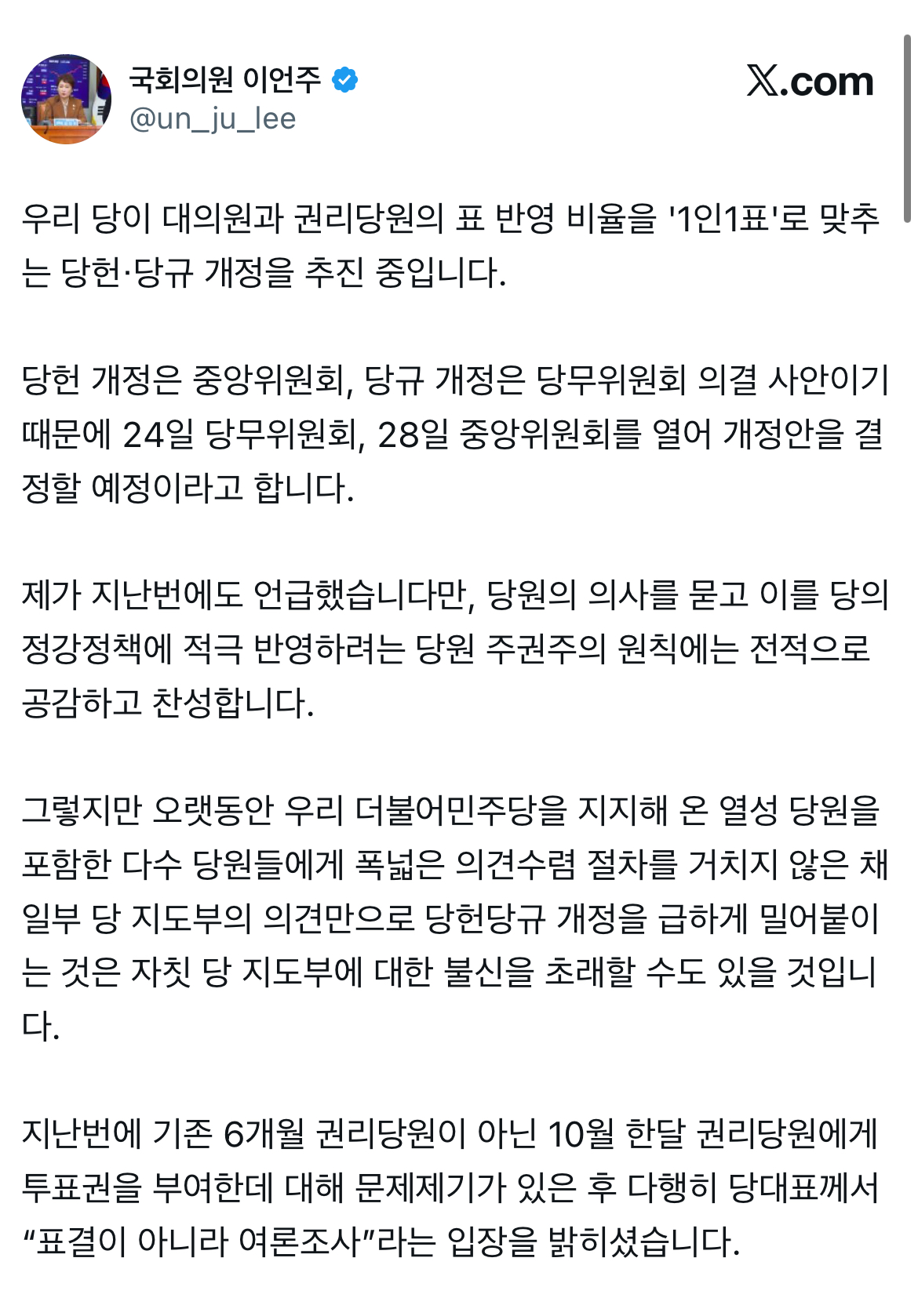 국회의원 이언주
@un_ju_lee

X.com

우리 당이 대의원과 권리당원의 표 반영 비율을 '1인1표'로 맞추는 당헌·당규 개정을 추진 중입니다.

당헌 개정은 중앙위원회, 당규 개정은 당무위원회 의결 사안이기 때문에 24일 당무위원회, 28일 중앙위원회를 열어 개정안을 결정할 예정이라고 합니다.

제가 지난번에도 언급했습니다만, 당원의 의사를 묻고 이를 당의 정강정책에 적극 반영하려는 당원 주권주의 원칙에는 전적으로 공감하고 찬성합니다.

그렇지만 오랫동안 우리 더불어민주당을 지지해 온 열성 당원을 포함한 다수 당원들에게 폭넓은 의견수렴 절차를 거치지 않은 채 일부 당 지도부의 의견만으로 당헌당규 개정을 급하게 밀어붙이는 것은 자칫 당 지도부에 대한 불신을 초래할 수도 있을 것입니다.

지난번에 기존 6개월 권리당원이 아닌 10월 한달 권리당원에게 투표권을 부여한데 대해 문제제기가 있은 후 다행히 당대표께서 “표결이 아니라 여론조사”라는 입장을 밝히셨습니다.